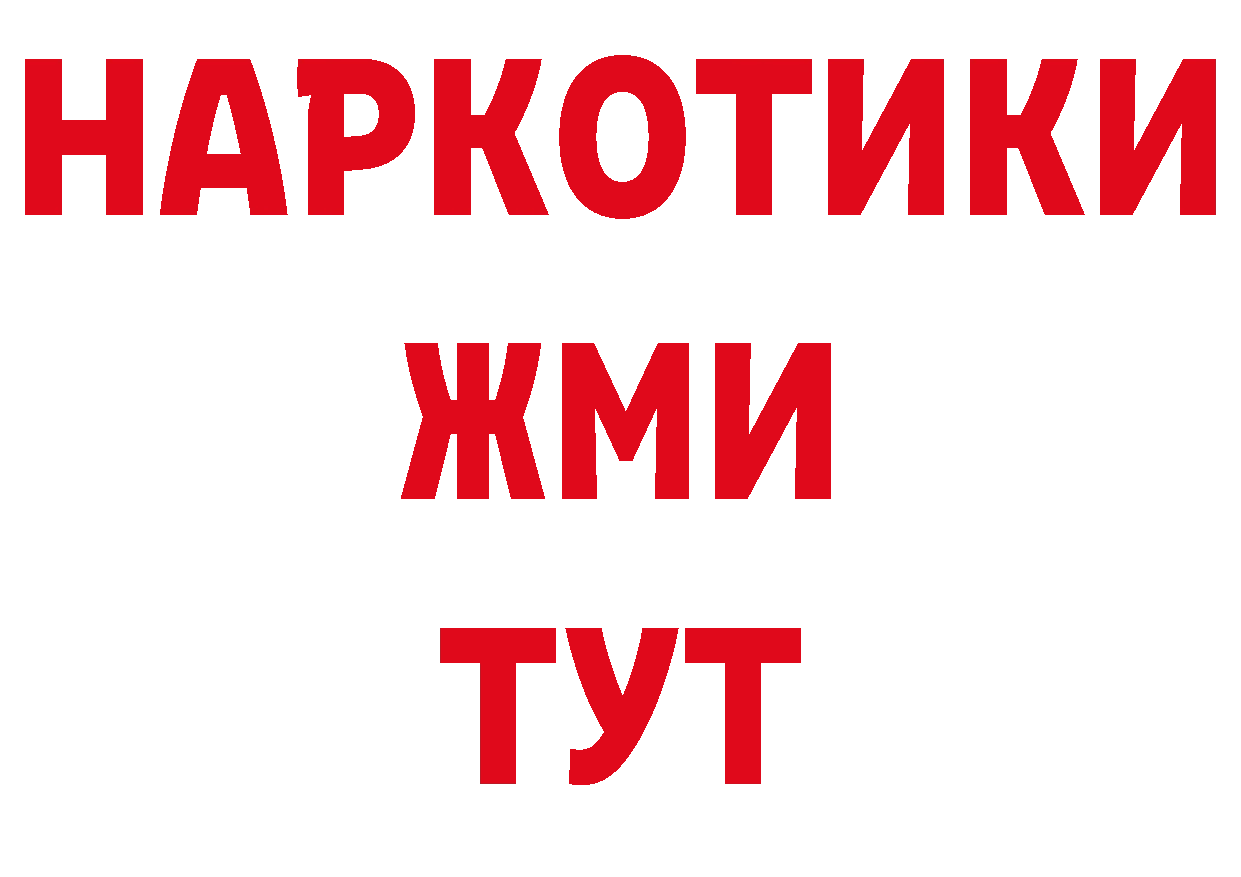 НАРКОТИКИ
ЖМИ
ТУТ